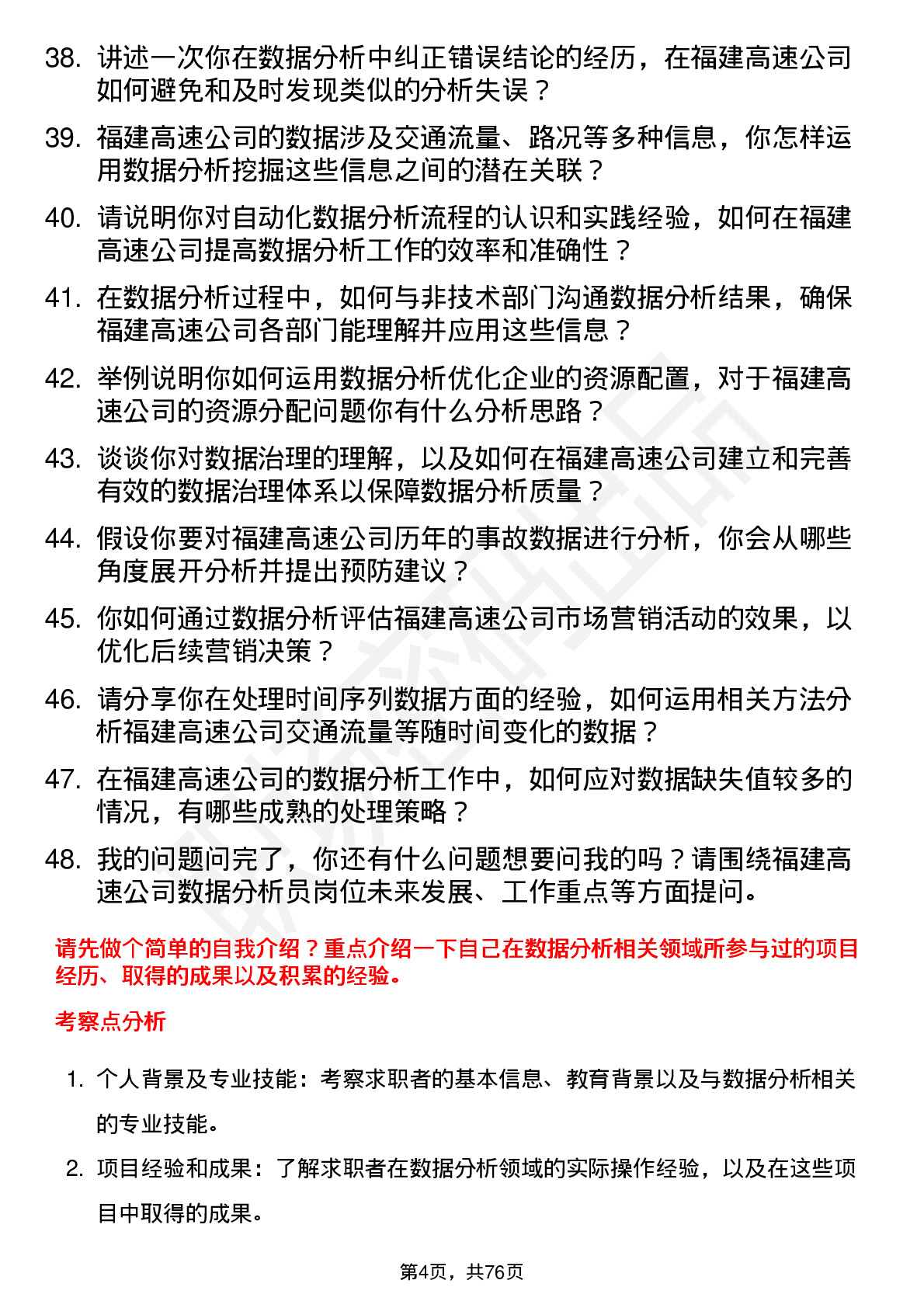 38. 讲述一次你在数据分析中纠正错误结论的经历，在福建高速公司如何避免和及时发现类似的分析失误？

39. 福建高速公司的数据涉及交通流量、路况等多种信息，你怎样运用数据分析挖掘这些信息之间的潜在关联？

40. 请说明你对自动化数据分析流程的认识和实践经验，如何在福建高速公司提高数据分析工作的效率和准确性？

41. 在数据分析过程中，如何与非技术部门沟通数据分析结果，确保福建高速公司各部门能理解并应用这些信息？

42. 举例说明你如何运用数据分析优化企业的资源配置，对于福建高速公司的资源分配问题你有什么分析思路？

43. 谈谈你对数据治理的理解，以及如何在福建高速公司建立和完善有效的数据治理体系以保障数据分析质量？

44. 假设你要对福建高速公司历年的事故数据进行分析，你会从哪些角度展开分析并提出预防建议？

45. 你如何通过数据分析评估福建高速公司市场营销活动的效果，以优化后续营销决策？

46. 请分享你在处理时间序列数据方面的经验，如何运用相关方法分析福建高速公司交通流量等随时间变化的数据？

47. 在福建高速公司的数据分析工作中，如何应对数据缺失值较多的情况，有哪些成熟的处理策略？

48. 我的问题问完了，你还有什么问题想要问我的吗？请围绕福建高速公司数据分析员岗位未来发展、工作重点等方面提问。

请先做个简单的自我介绍？重点介绍一下自己在数据分析相关领域所参与过的项目经历、取得的成果以及积累的经验。

考察点分析

1. 个人背景及专业技能：考察求职者的基本信息、教育背景以及与数据分析相关的专业技能。

2. 项目经验和成果：了解求职者在数据分析领域的实际操作经验，以及在这些项目中取得的成果。

第4页，共76页